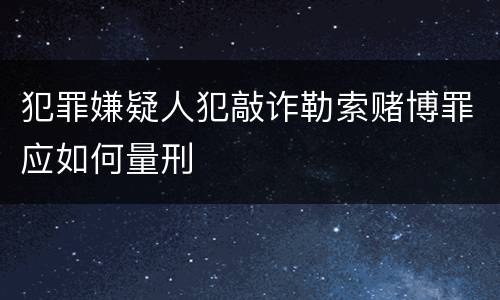 犯罪嫌疑人犯敲诈勒索赌博罪应如何量刑